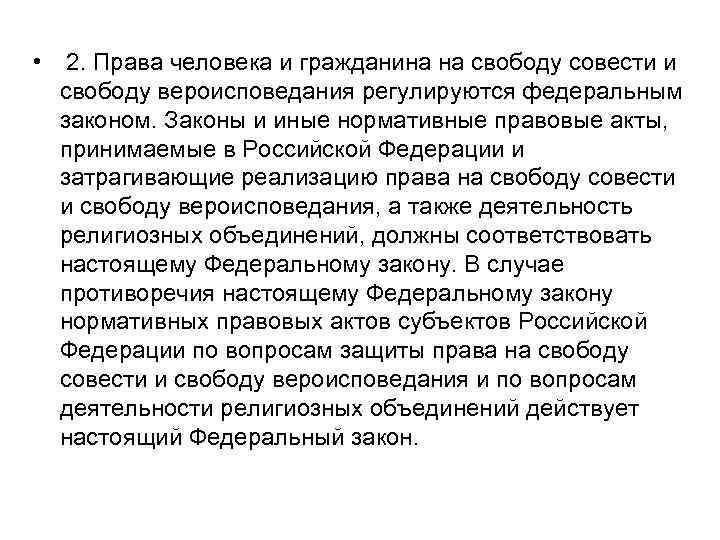 • 2. Права человека и гражданина на свободу совести и свободу вероисповедания регулируются федеральным законом. Законы и иные нормативные правовые акты, принимаемые в Российской Федерации и затрагивающие реализацию права на свободу совести и свободу вероисповедания, а также деятельность религиозных объединений, должны соответствовать настоящему Федеральному закону. В случае противоречия настоящему Федеральному закону нормативных правовых актов субъектов Российской Федерации по вопросам защиты права на свободу совести и свободу вероисповедания и по вопросам деятельности религиозных объединений действует настоящий Федеральный закон.